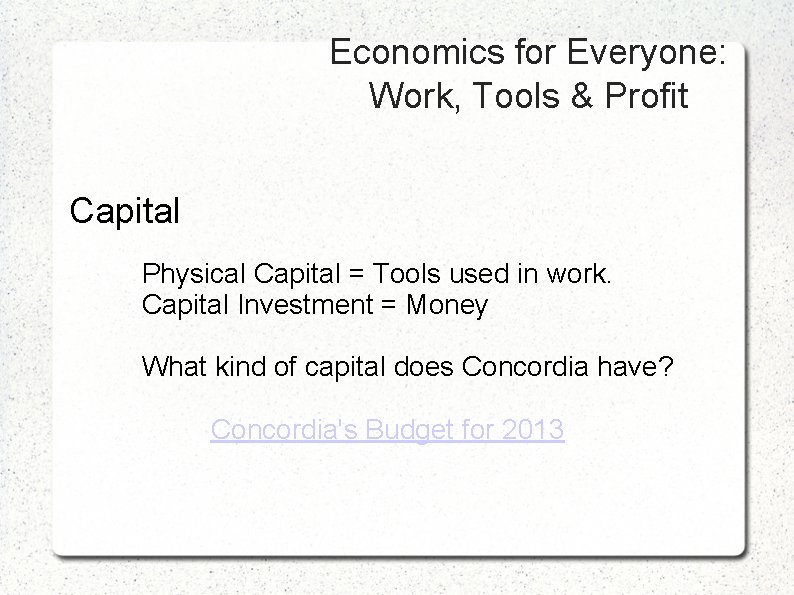 Economics for Everyone:
Work, Tools & Profit

Capital

Physical Capital = Tools used in work.
Capital Investment = Money

What kind of capital does Concordia have?

Concordia's Budget for 2013